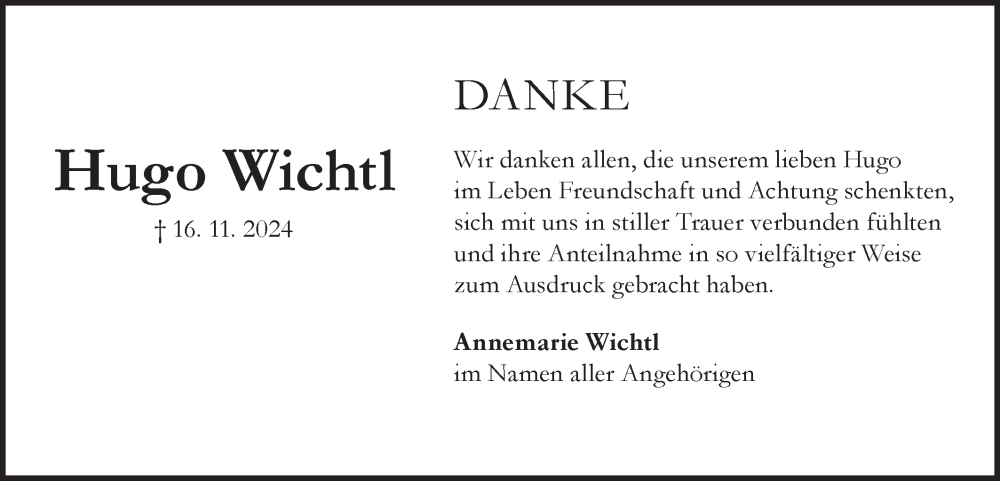 Hugo Wichtl

† 16. 11. 2024

DANKE

Wir danken allen, die unserem lieben Hugo im Leben Freundschaft und Achtung schenkten, sich mit uns in stiller Trauer verbunden fühlten und ihre Anteilnahme in so vielfältiger Weise zum Ausdruck gebracht haben.

Annemarie Wichtl
im Namen aller Angehörigen